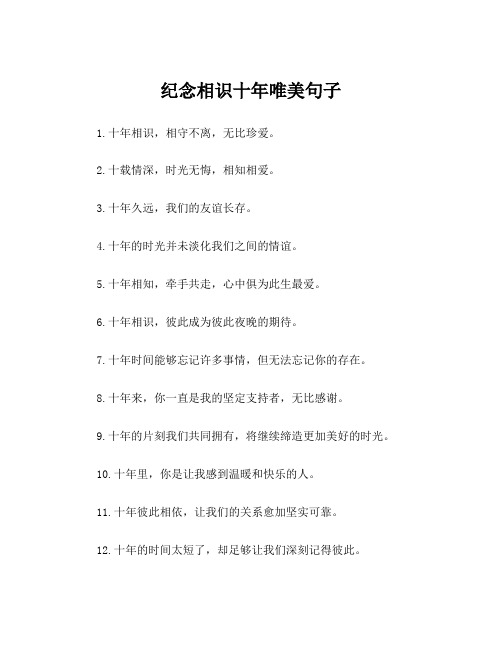 纪念相识十年唯美句子

1.十年相识，相守不离，无比珍爱。

2.十载情深，时光无悔，相知相爱。

3.十年久远，我们的友谊长存。

4.十年的时光并未淡化我们之间的情谊。

5.十年相知，牵手共走，心中俱为此生最爱。

6.十年相识，彼此成为彼此夜晚的期待。

7.十年时间能够忘记许多事情，但无法忘记你的存在。

8.十年来，你一直是我的坚定支持者，无比感谢。

9.十年的片刻我们共同拥有，将继续缔造更加美好的时光。

10.十年里，你是让我感到温暖和快乐的人。

11.十年彼此相依，让我们的关系愈加坚实可靠。

12.十年的时间太短了，却足够让我们深刻记得彼此。